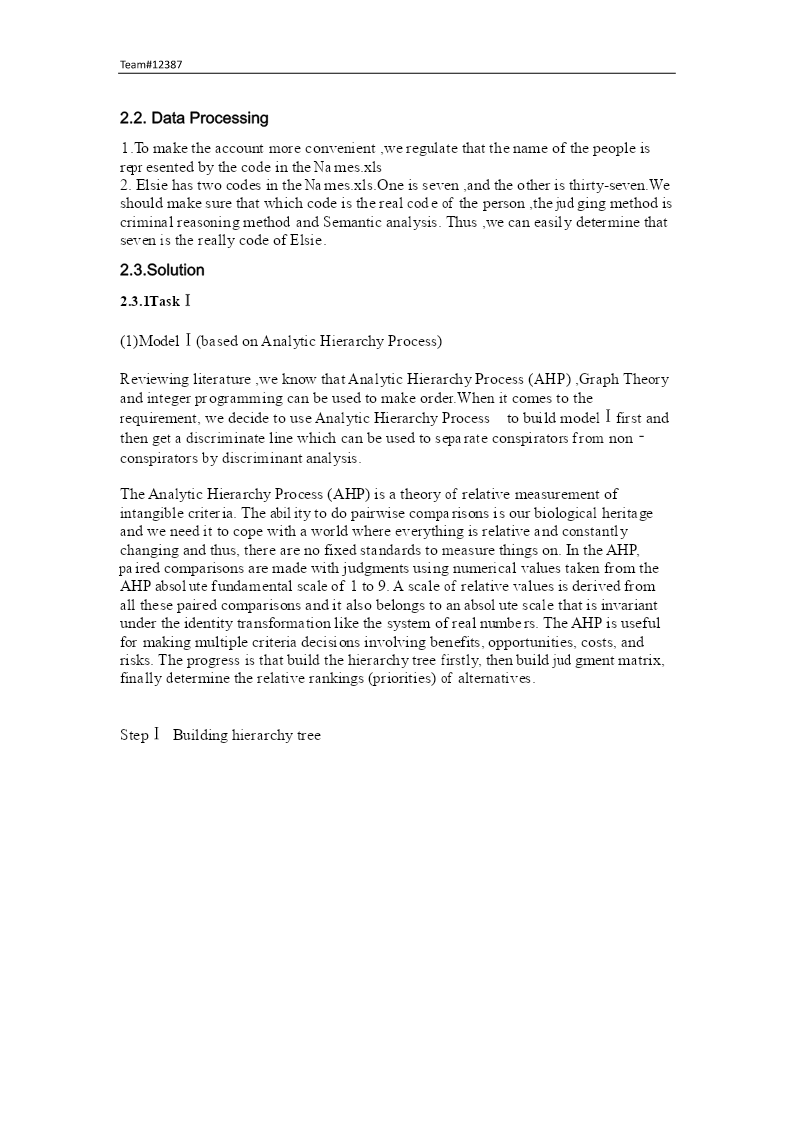 Team#12387

2.2. Data Processing

1.To make the account more convenient ,we regulate that the name of the people is represented by the code in the Names.xls
2. Elsie has two codes in the Names.xls.One is seven ,and the other is thirty-seven.We should make sure that which code is the real code of the person ,the judging method is criminal reasoning method and Semantic analysis. Thus ,we can easily determine that seven is the really code of Elsie.

2.3.Solution

2.3.1Task Ⅰ

(1)Model Ⅰ(based on Analytic Hierarchy Process)

Reviewing literature ,we know that Analytic Hierarchy Process (AHP) ,Graph Theory and integer programming can be used to make order.When it comes to the requirement, we decide to use Analytic Hierarchy Process to build model Ⅰ first and then get a discriminate line which can be used to separate conspirators from non - conspirators by discriminant analysis.

The Analytic Hierarchy Process (AHP) is a theory of relative measurement of intangible criteria. The ability to do pairwise comparisons is our biological heritage and we need it to cope with a world where everything is relative and constantly changing and thus, there are no fixed standards to measure things on. In the AHP, paired comparisons are made with judgments using numerical values taken from the AHP absolute fundamental scale of 1 to 9. A scale of relative values is derived from all these paired comparisons and it also belongs to an absolute scale that is invariant under the identity transformation like the system of real numbers. The AHP is useful for making multiple criteria decisions involving benefits, opportunities, costs, and risks. The progress is that build the hierarchy tree firstly, then build judgment matrix, finally determine the relative rankings (priorities) of alternatives.

Step Ⅰ Building hierarchy tree